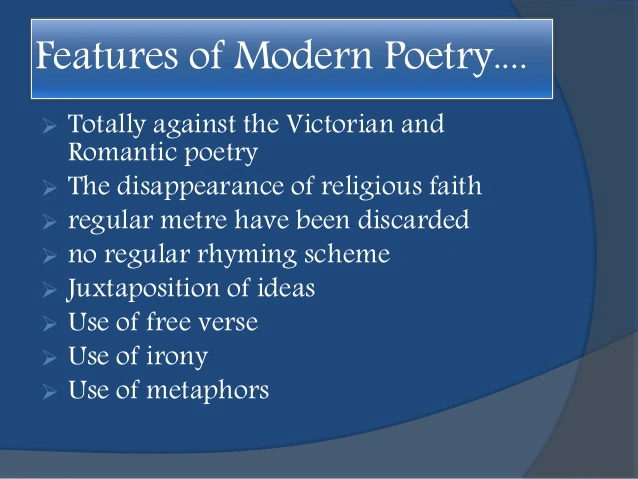 Features of Modern Poetry....

➢ Totally against the Victorian and Romantic poetry
➢ The disappearance of religious faith
➢ regular metre have been discarded
➢ no regular rhyming scheme
➢ Juxtaposition of ideas
➢ Use of free verse
➢ Use of irony
➢ Use of metaphors